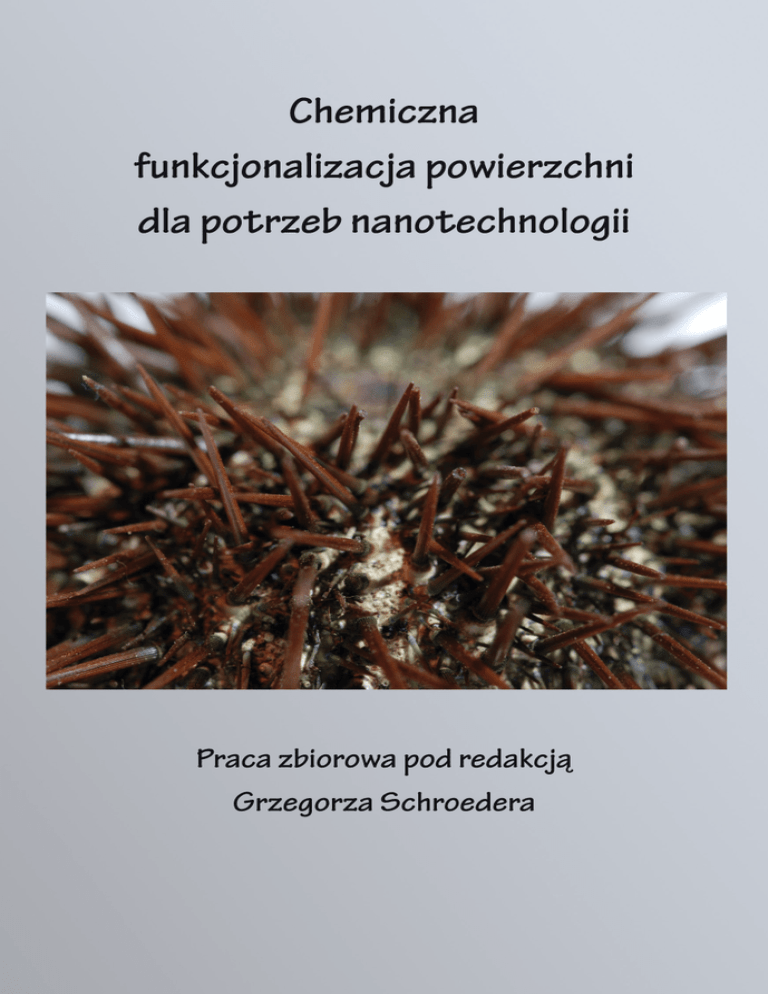 Chemiczna
funkcjonalizacja powierzchni
dla potrzeb nanotechnologii

Praca zbiorowa pod redakcją
Grzegorza Schroedera